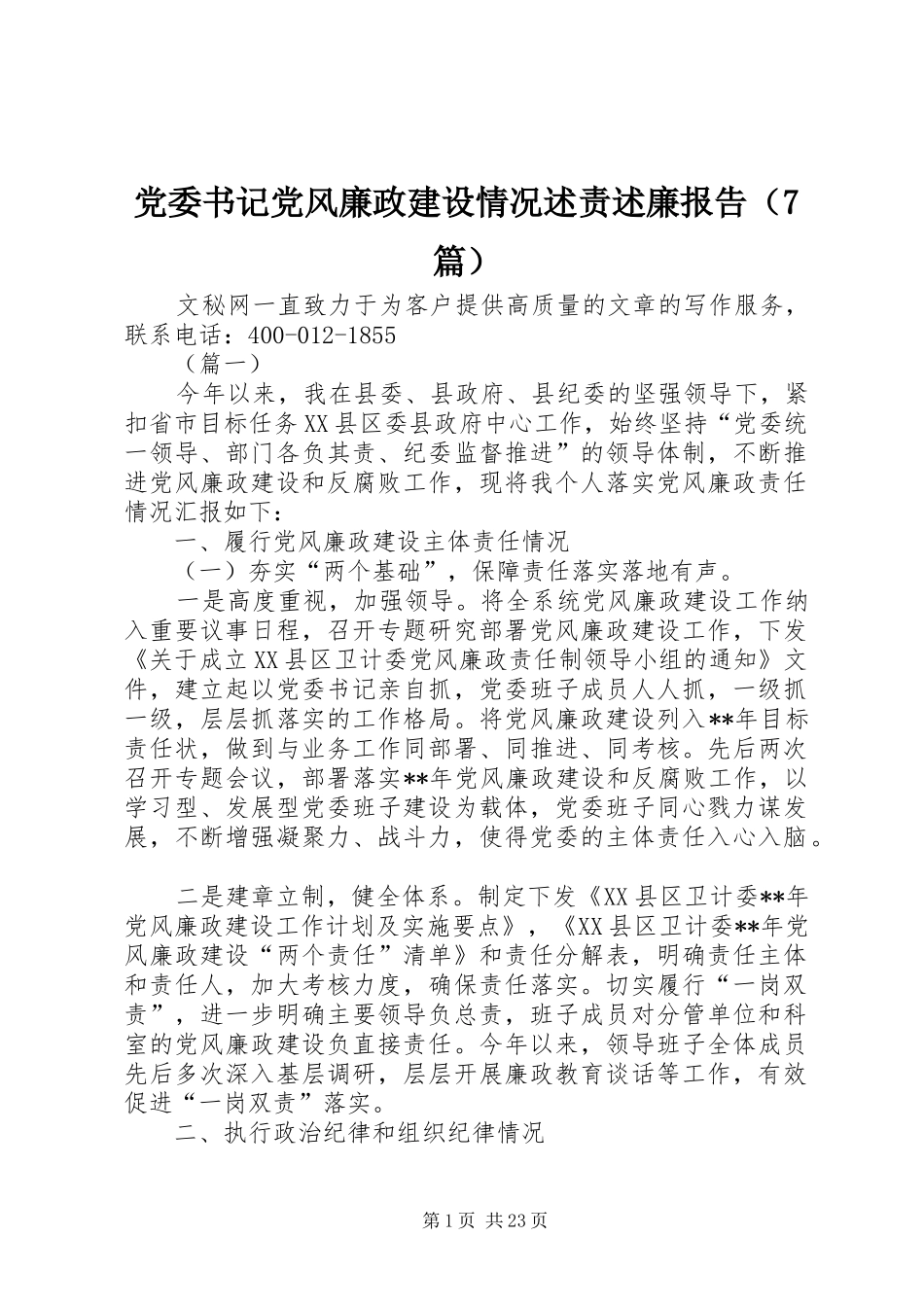 党委书记党风廉政建设情况述责述廉报告（7篇）

文秘网一直致力于为客户提供高质量的文章的写作服务，联系电话：400-012-1855

（篇一）

今年以来，我在县委、县政府、县纪委的坚强领导下，紧扣省市目标任务XX县区委县政府中心工作，始终坚持“党委统一领导、部门各负其责、纪委监督推进”的领导体制，不断推进党风廉政建设和反腐败工作，现将我个人落实党风廉政责任情况汇报如下：

一、履行党风廉政建设主体责任情况

（一）夯实“两个基础”，保障责任落实落地有声。

一是高度重视，加强领导。将全系统党风廉政建设工作纳入重要议事日程，召开专题研究部署党风廉政建设工作，下发《关于成立XX县区卫计委党风廉政责任制领导小组的通知》文件，建立起以党委书记亲自抓，党委班子成员人人抓，一级抓一级，层层抓落实的工作格局。将党风廉政建设列入**年目标责任状，做到与业务工作同部署、同推进、同考核。先后两次召开专题会议，部署落实**年党风廉政建设和反腐败工作，以学习型、发展型党委班子建设为载体，党委班子同心戮力谋发展，不断增强凝聚力、战斗力，使得党委的主体责任入心入脑。

二是建章立制，健全体系。制定下发《XX县区卫计委**年党风廉政建设工作计划及实施要点》，《XX县区卫计委**年党风廉政建设“两个责任”清单》和责任分解表，明确责任主体和责任人，加大考核力度，确保责任落实。切实履行“一岗双责”，进一步明确主要领导负总责，班子成员对分管单位和科室的党风廉政建设负直接责任。今年以来，领导班子全体成员先后多次深入基层调研，层层开展廉政教育谈话等工作，有效促进“一岗双责”落实。

二、执行政治纪律和组织纪律情况

第1页 共23页